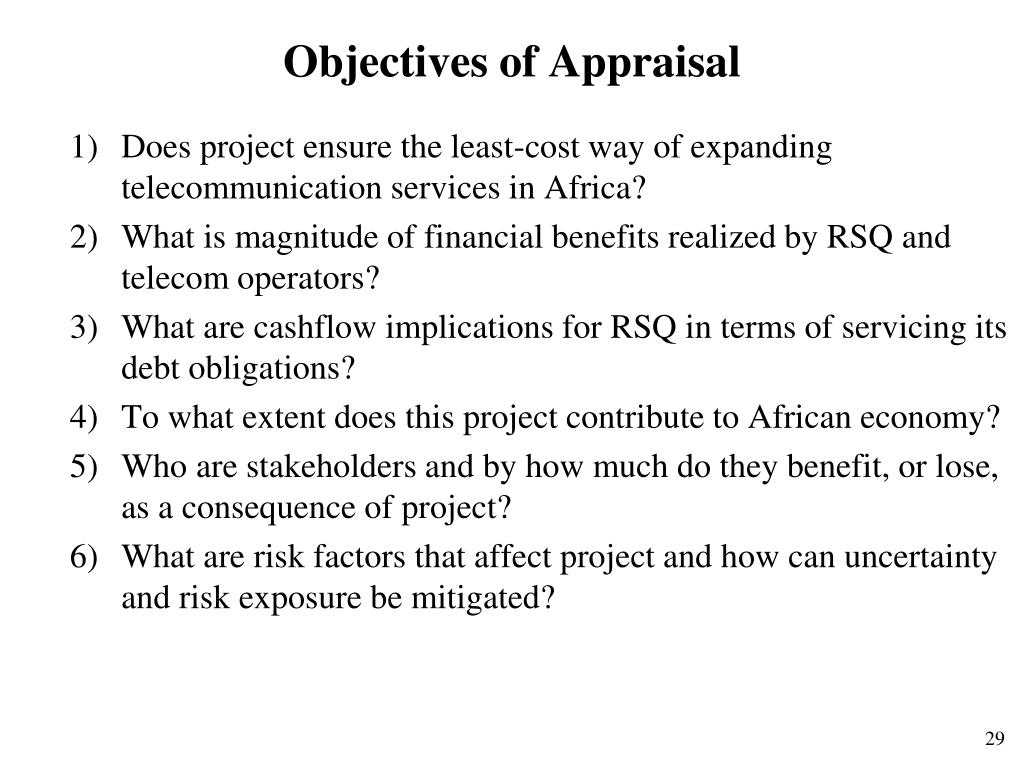 Objectives of Appraisal

1) Does project ensure the least-cost way of expanding telecommunication services in Africa?
2) What is magnitude of financial benefits realized by RSQ and telecom operators?
3) What are cashflow implications for RSQ in terms of servicing its debt obligations?
4) To what extent does this project contribute to African economy?
5) Who are stakeholders and by how much do they benefit, or lose, as a consequence of project?
6) What are risk factors that affect project and how can uncertainty and risk exposure be mitigated?

29